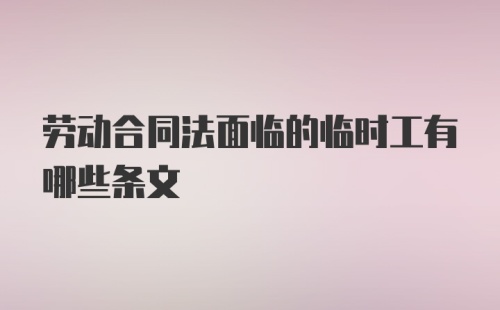 劳动合同法面临的临时工有哪些条文